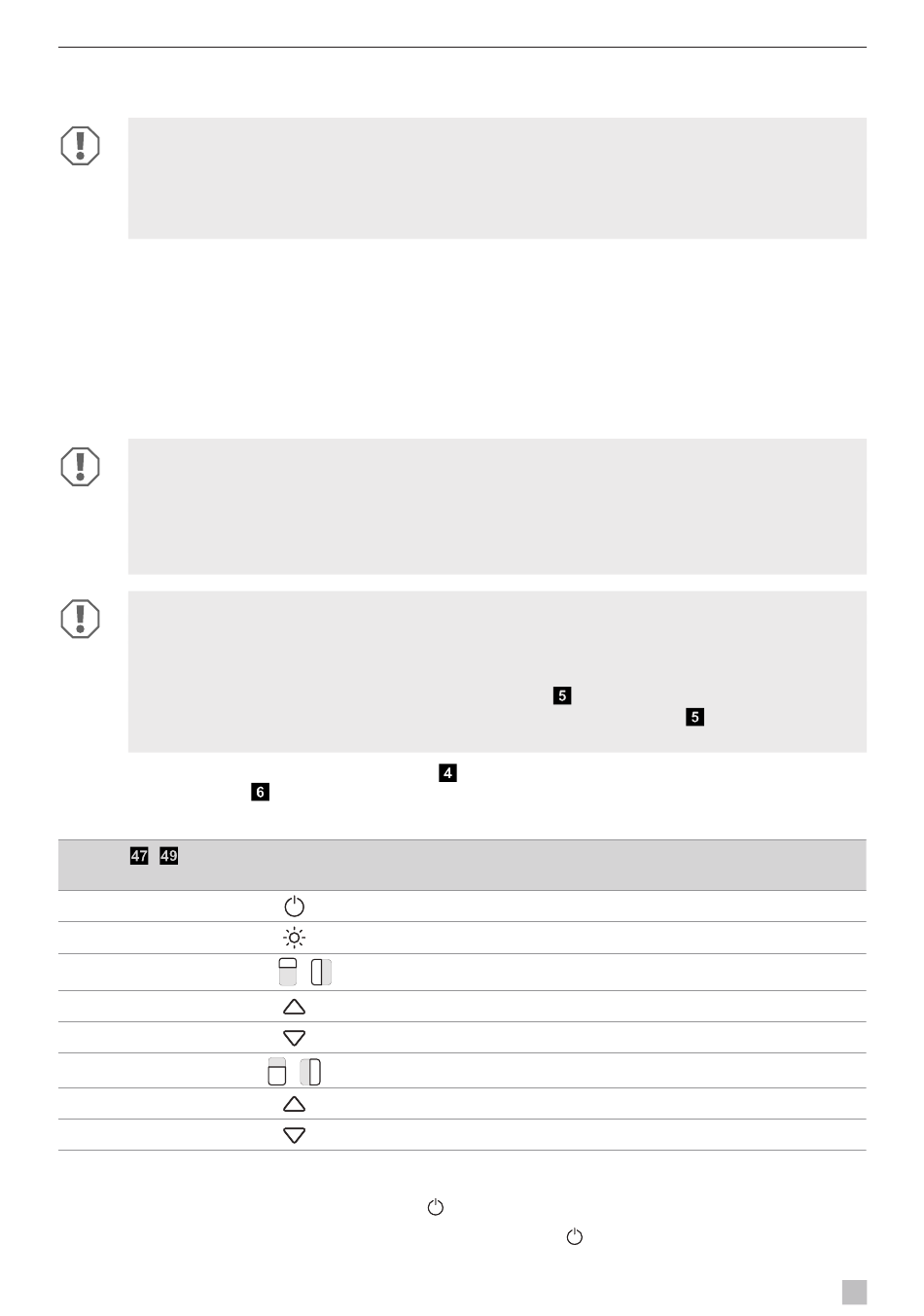 5

5

4

6

47 49